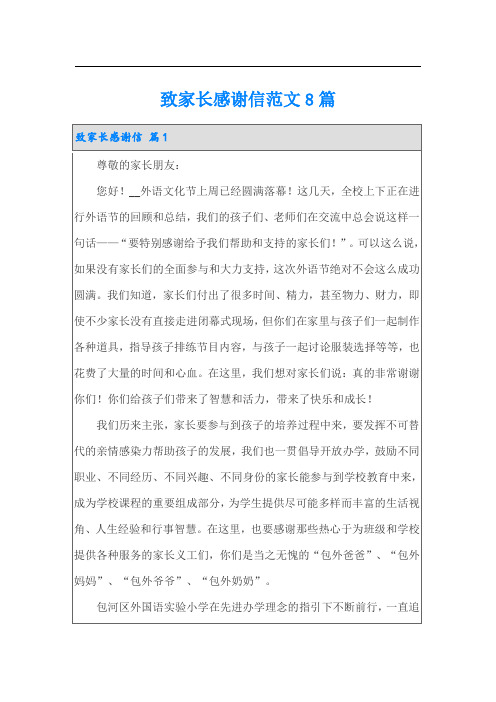 致家长感谢信范文8篇

致家长感谢信 篇1

尊敬的家长朋友：

您好！__外语文化节上周已经圆满落幕！这几天，全校上下正在进行外语节的回顾和总结，我们的孩子们、老师们在交流中总会说这样一句话——“要特别感谢给予我们帮助和支持的家长们！”。可以这么说，如果没有家长们的全面参与和大力支持，这次外语节绝对不会这么成功圆满。我们知道，家长们付出了很多时间、精力，甚至物力、财力，即使不少家长没有直接走进闭幕式现场，但你们在家里与孩子们一起制作各种道具，指导孩子排练节目内容，与孩子一起讨论服装选择等等，也花费了大量的时间和心血。在这里，我们想对家长们说：真的非常谢谢你们！你们给孩子们带来了智慧和活力，带来了快乐和成长！

我们历来主张，家长要参与到孩子的培养过程中来，要发挥不可替代的亲情感染力帮助孩子的发展，我们也一贯倡导开放办学，鼓励不同职业、不同经历、不同兴趣、不同身份的家长能参与到学校教育中来，成为学校课程的重要组成部分，为学生提供尽可能多样而丰富的生活视角、人生经验和行事智慧。在这里，也要感谢那些热心于为班级和学校提供各种服务的家长义工们，你们是当之无愧的“包外爸爸”、“包外妈妈”、“包外爷爷”、“包外奶奶”。

包河区外国语实验小学在先进办学理念的指引下不断前行，一直追